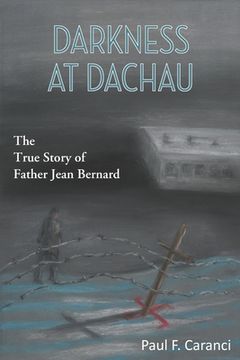 DARKNESS AT DACHAU

The True Story of Father Jean Bernard

Paul F. Caranci